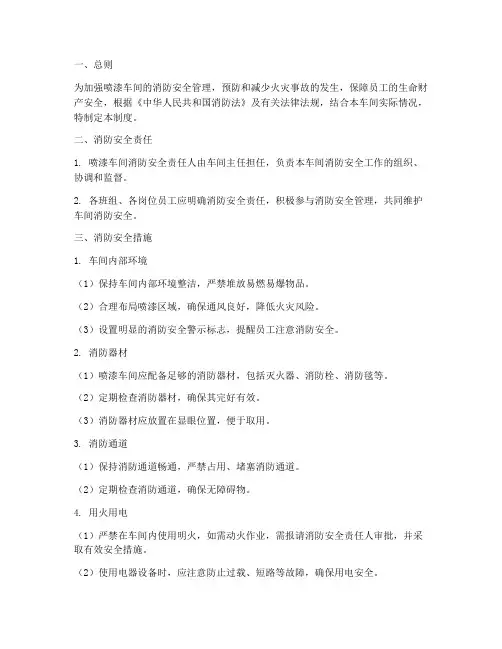 一、总则

为加强喷漆车间的消防安全管理，预防和减少火灾事故的发生，保障员工的生命财产安全，根据《中华人民共和国消防法》及有关法律法规，结合本车间实际情况，特制定本制度。

二、消防安全责任

1. 喷漆车间消防安全责任人由车间主任担任，负责本车间消防安全工作的组织、协调和监督。

2. 各班组、各岗位员工应明确消防安全责任，积极参与消防安全管理，共同维护车间消防安全。

三、消防安全措施

1. 车间内部环境

（1）保持车间内部环境整洁，严禁堆放易燃易爆物品。

（2）合理布局喷漆区域，确保通风良好，降低火灾风险。

（3）设置明显的消防安全警示标志，提醒员工注意消防安全。

2. 消防器材

（1）喷漆车间应配备足够的消防器材，包括灭火器、消防栓、消防毯等。

（2）定期检查消防器材，确保其完好有效。

（3）消防器材应放置在显眼位置，便于取用。

3. 消防通道

（1）保持消防通道畅通，严禁占用、堵塞消防通道。

（2）定期检查消防通道，确保无障碍物。

4. 用火用电

（1）严禁在车间内使用明火，如需动火作业，需报请消防安全责任人审批，并采取有效安全措施。

（2）使用电器设备时，应注意防止过载、短路等故障，确保用电安全。